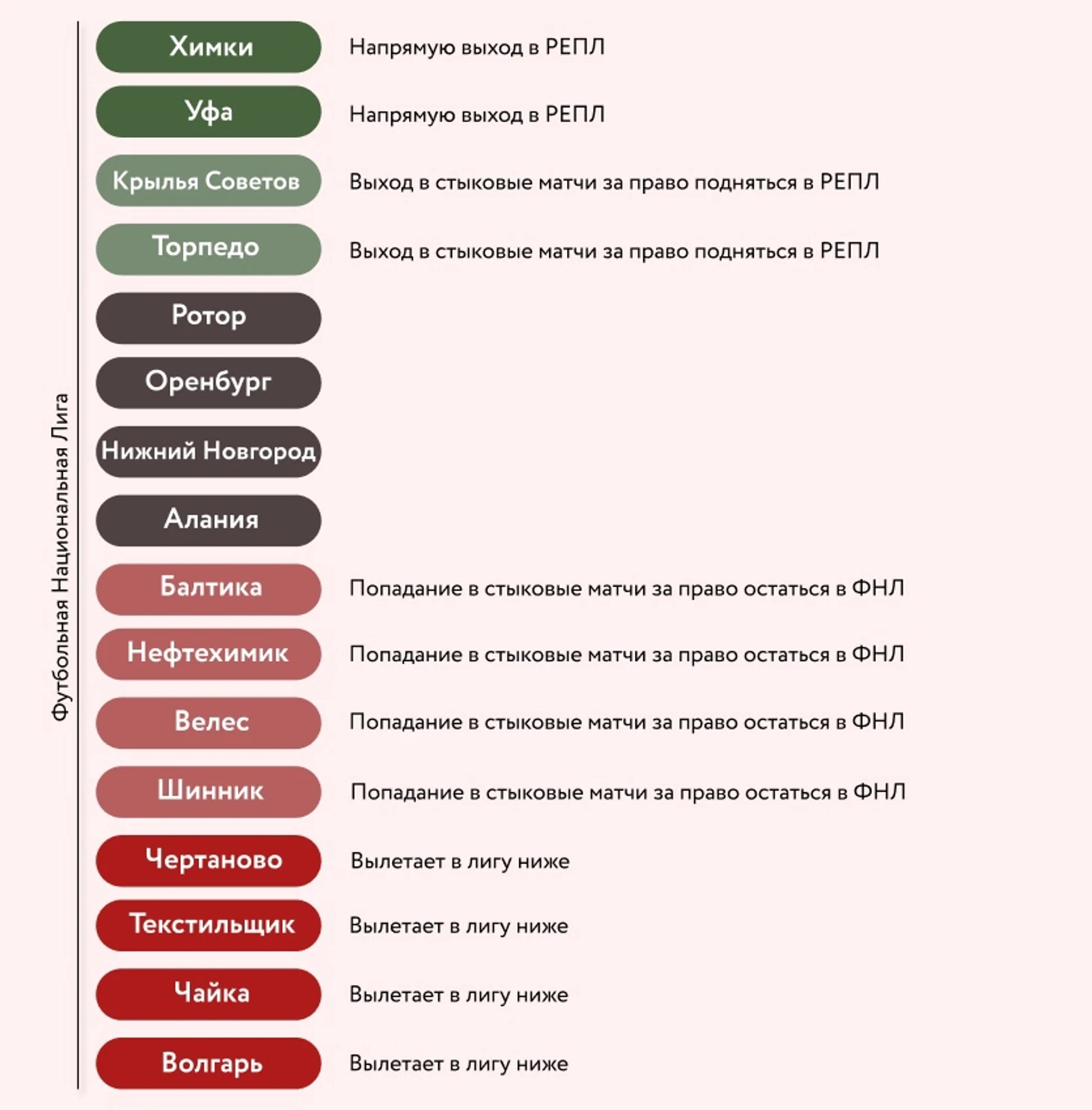 Футбольная Национальная Лига

Химки Напрямую выход в РЕПЛ

Уфа Напрямую выход в РЕПЛ

Крылья Советов Выход в стыковые матчи за право подняться в РЕПЛ

Торпедо Выход в стыковые матчи за право подняться в РЕПЛ

Ротор

Оренбург

Нижний Новгород

Алания

Балтика Попадание в стыковые матчи за право остаться в ФНЛ

Нефтехимик Попадание в стыковые матчи за право остаться в ФНЛ

Велес Попадание в стыковые матчи за право остаться в ФНЛ

Шинник Попадание в стыковые матчи за право остаться в ФНЛ

Чертаново Вылетает в лигу ниже

Текстильщик Вылетает в лигу ниже

Чайка Вылетает в лигу ниже

Волгарь Вылетает в лигу ниже